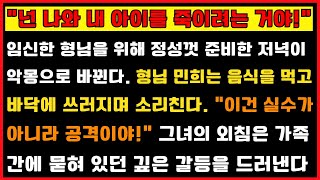 "넌 나와 내 아이를 죽이려는 거야!"

임신한 형님을 위해 정성껏 준비한 저녁이 악몽으로 바뀐다. 형님 민희는 음식을 먹고 바닥에 쓰러지며 소리친다. "이건 실수가 아니라 공격이야!" 그녀의 외침은 가족 간에 묻혀 있던 깊은 갈등을 드러낸다